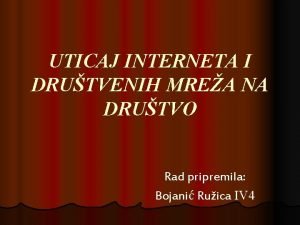 UTICAJ INTERNETA I DRUŠTVENIH MREŽA NA DRUŠTVO

Rad pripremila:
Bojanić Ružica IV4